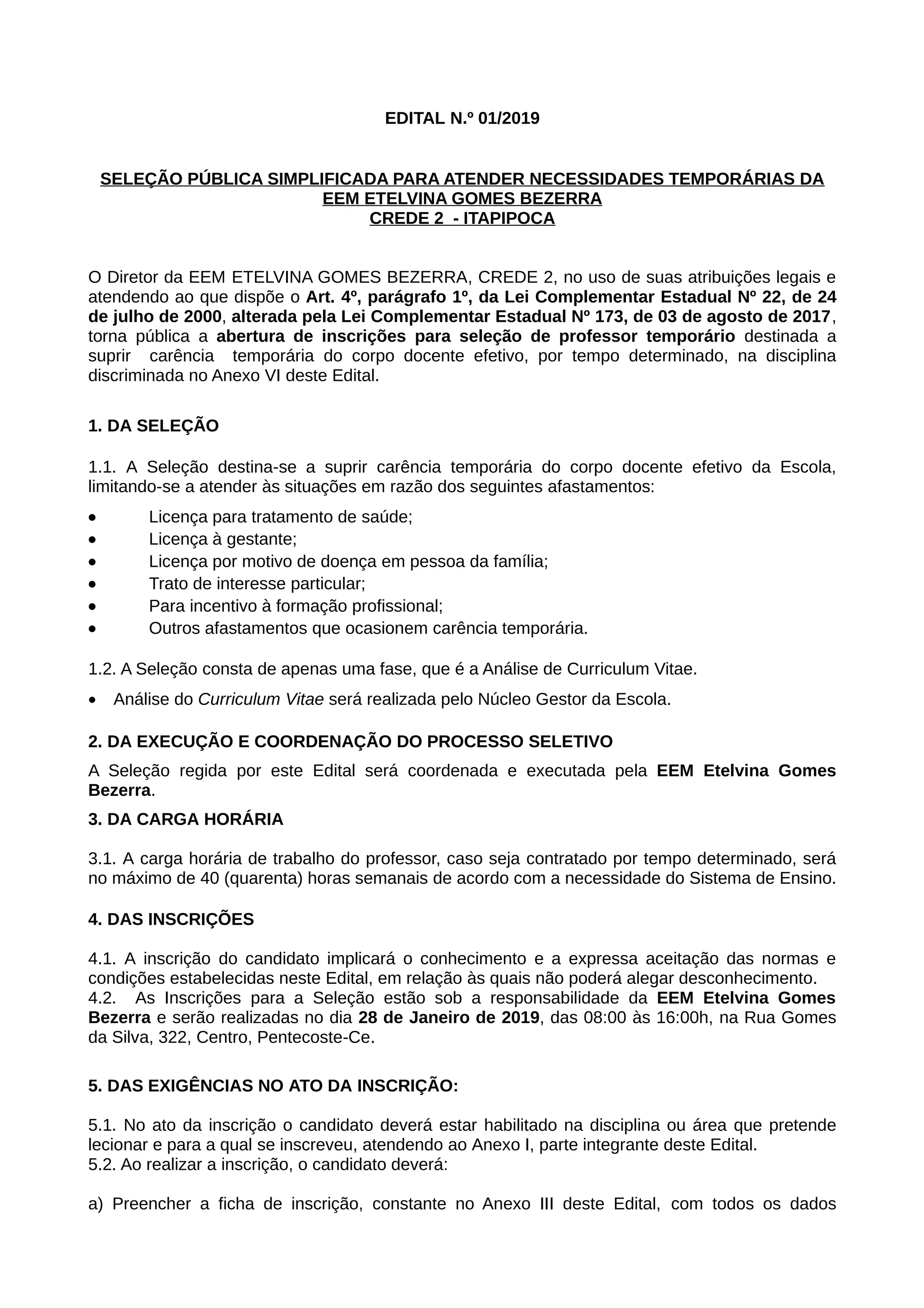 EDITAL N.º 01/2019

SELEÇÃO PÚBLICA SIMPLIFICADA PARA ATENDER NECESSIDADES TEMPORÁRIAS DA EEM ETELVINA GOMES BEZERRA
CREDE 2 - ITAPIPOCA

O Diretor da EEM ETELVINA GOMES BEZERRA, CREDE 2, no uso de suas atribuições legais e atendendo ao que dispõe o Art. 4º, parágrafo 1º, da Lei Complementar Estadual Nº 22, de 24 de julho de 2000, alterada pela Lei Complementar Estadual Nº 173, de 03 de agosto de 2017, torna pública a abertura de inscrições para seleção de professor temporário destinada a suprir carência temporária do corpo docente efetivo, por tempo determinado, na disciplina discriminada no Anexo VI deste Edital.

1. DA SELEÇÃO

1.1. A Seleção destina-se a suprir carência temporária do corpo docente efetivo da Escola, limitando-se a atender às situações em razão dos seguintes afastamentos:

• Licença para tratamento de saúde;
• Licença à gestante;
• Licença por motivo de doença em pessoa da família;
• Trato de interesse particular;
• Para incentivo à formação profissional;
• Outros afastamentos que ocasionem carência temporária.

1.2. A Seleção consta de apenas uma fase, que é a Análise de Curriculum Vitae.

• Análise do Curriculum Vitae será realizada pelo Núcleo Gestor da Escola.

2. DA EXECUÇÃO E COORDENAÇÃO DO PROCESSO SELETIVO

A Seleção regida por este Edital será coordenada e executada pela EEM Etelvina Gomes Bezerra.

3. DA CARGA HORÁRIA

3.1. A carga horária de trabalho do professor, caso seja contratado por tempo determinado, será no máximo de 40 (quarenta) horas semanais de acordo com a necessidade do Sistema de Ensino.

4. DAS INSCRIÇÕES

4.1. A inscrição do candidato implicará o conhecimento e a expressa aceitação das normas e condições estabelecidas neste Edital, em relação às quais não poderá alegar desconhecimento.
4.2. As Inscrições para a Seleção estão sob a responsabilidade da EEM Etelvina Gomes Bezerra e serão realizadas no dia 28 de Janeiro de 2019, das 08:00 às 16:00h, na Rua Gomes da Silva, 322, Centro, Pentecoste-Ce.

5. DAS EXIGÊNCIAS NO ATO DA INSCRIÇÃO:

5.1. No ato da inscrição o candidato deverá estar habilitado na disciplina ou área que pretende lecionar e para a qual se inscreveu, atendendo ao Anexo I, parte integrante deste Edital.
5.2. Ao realizar a inscrição, o candidato deverá:

a) Preencher a ficha de inscrição, constante no Anexo III deste Edital, com todos os dados